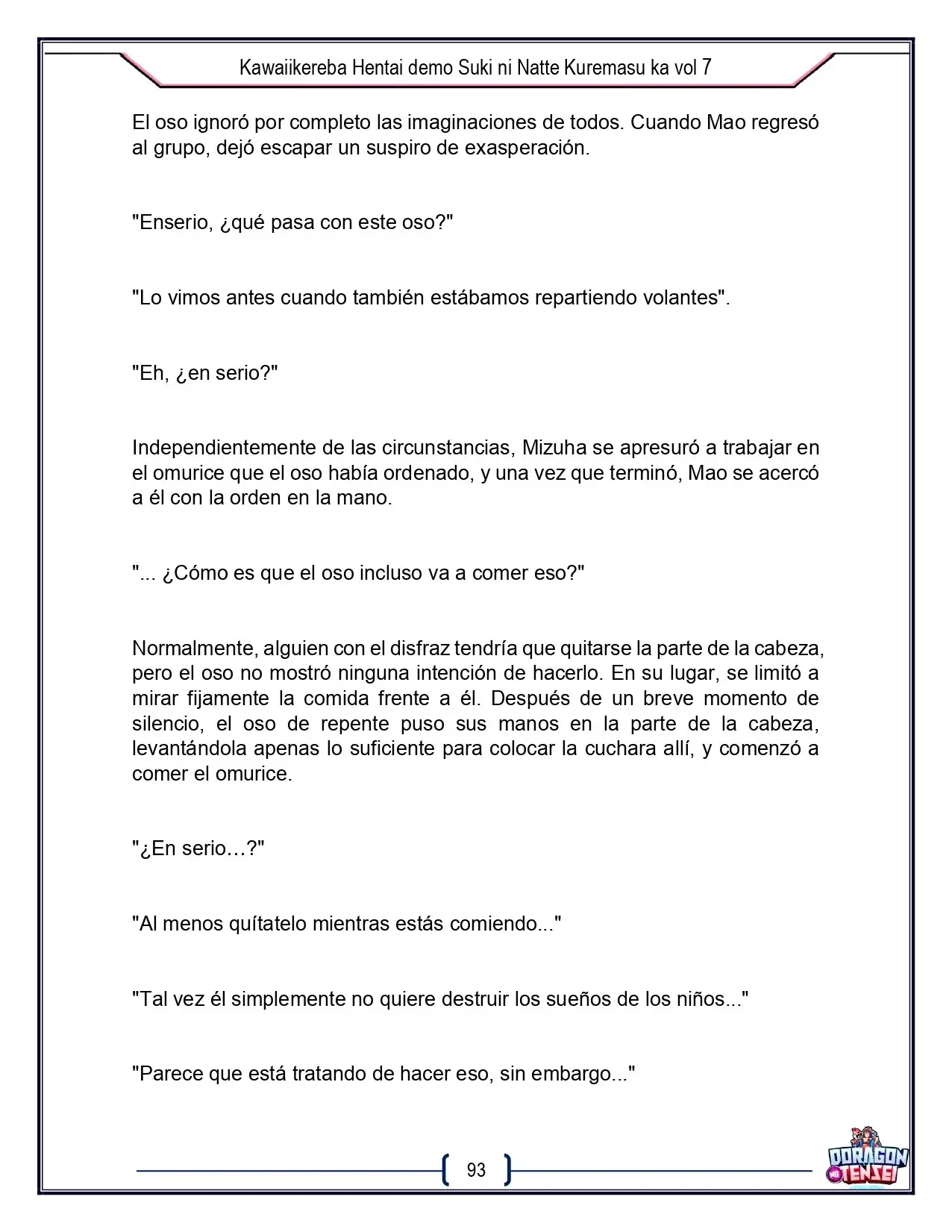 Kawaiikereba Hentai demo Suki ni Natte Kuremasu ka vol 7

El oso ignoró por completo las imaginaciones de todos. Cuando Mao regresó al grupo, dejó escapar un suspiro de exasperación.

"Enserio, ¿qué pasa con este oso?"

"Lo vimos antes cuando también estábamos repartiendo volantes".

"Eh, ¿en serio?"

Independientemente de las circunstancias, Mizuha se apresuró a trabajar en el omurice que el oso había ordenado, y una vez que terminó, Mao se acercó a él con la orden en la mano.

"... ¿Cómo es que el oso incluso va a comer eso?"

Normalmente, alguien con el disfraz tendría que quitarse la parte de la cabeza, pero el oso no mostró ninguna intención de hacerlo. En su lugar, se limitó a mirar fijamente la comida frente a él. Después de un breve momento de silencio, el oso de repente puso sus manos en la parte de la cabeza, levantándola apenas lo suficiente para colocar la cuchara allí, y comenzó a comer el omurice.

"¿En serio…?"

"Al menos quítatelo mientras estás comiendo..."

"Tal vez él simplemente no quiere destruir los sueños de los niños..."

"Parece que está tratando de hacer eso, sin embargo..."

93

DORAGON TENSEI